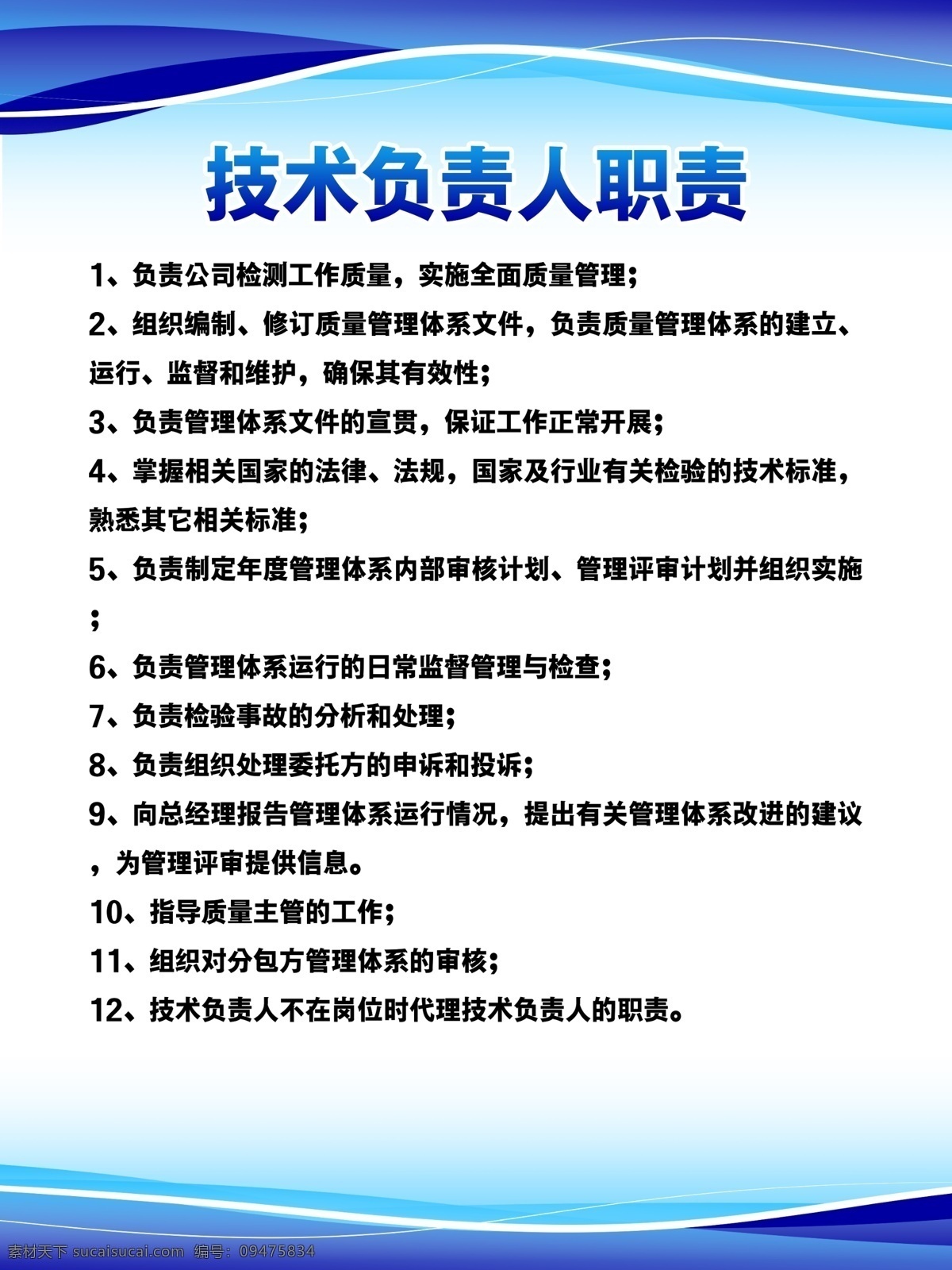 技术负责人职责

1、负责公司检测工作质量，实施全面质量管理；

2、组织编制、修订质量管理体系文件，负责质量管理体系的建立、运行、监督和维护，确保其有效性；

3、负责管理体系文件的宣贯，保证工作正常开展；

4、掌握相关国家的法律、法规，国家及行业有关检验的技术标准，熟悉其它相关标准；

5、负责制定年度管理体系内部审核计划、管理评审计划并组织实施；

6、负责管理体系运行的日常监督管理与检查；

7、负责检验事故的分析和处理；

8、负责组织处理委托方的申诉和投诉；

9、向总经理报告管理体系运行情况，提出有关管理体系改进的建议，为管理评审提供信息。

10、指导质量主管的工作；

11、组织对分包方管理体系的审核；

12、技术负责人不在岗位时代理技术负责人的职责。

素材天下 sucaisucai.com 编号：09475834